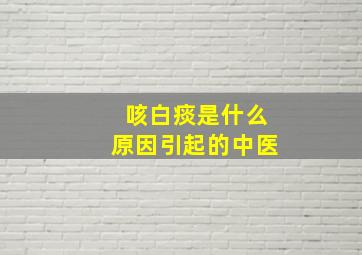 咳白痰是什么
原因引起的中医